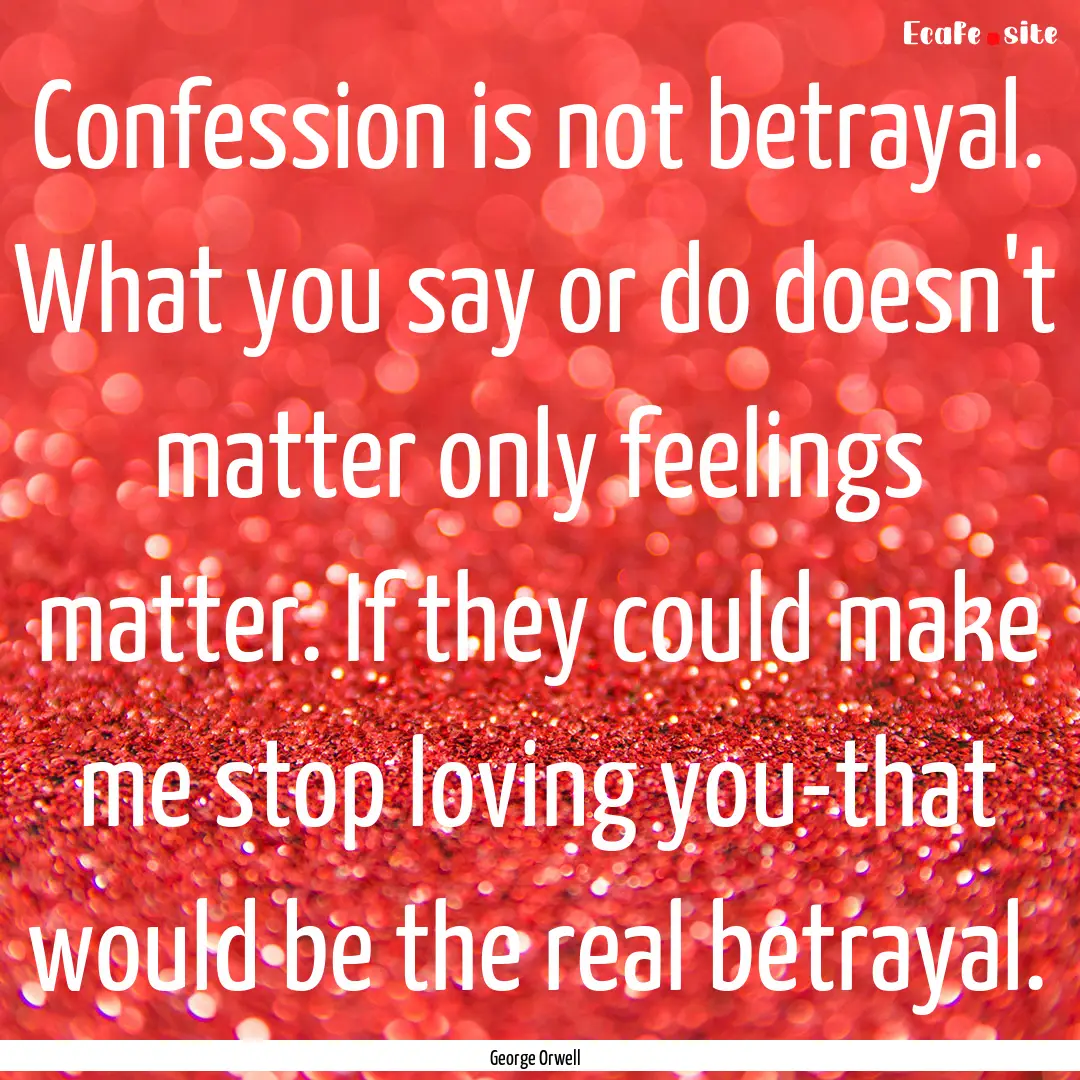 Ecafe.site

Confession is not betrayal. What you say or do doesn't matter only feelings matter. If they could make me stop loving you-that would be the real betrayal.

George Orwell